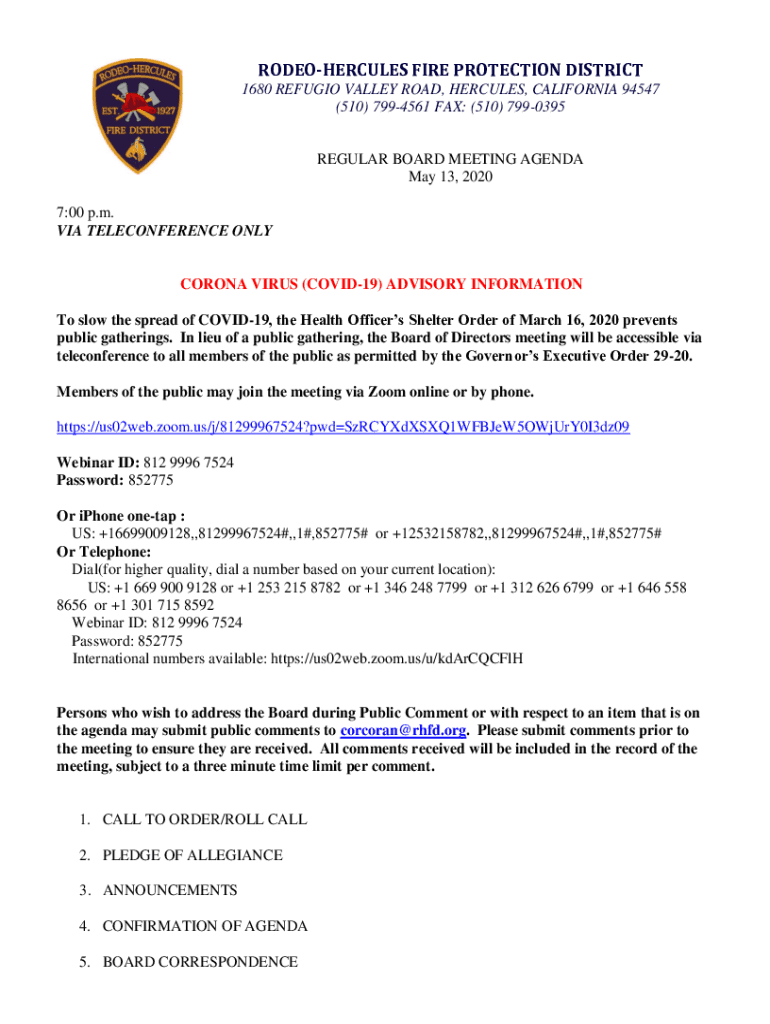 RODEO-HERCULES EST. 1927 FIRE DISTRICT

RODEO-HERCULES FIRE PROTECTION DISTRICT
1680 REFUGIO VALLEY ROAD, HERCULES, CALIFORNIA 94547
(510) 799-4561 FAX: (510) 799-0395

REGULAR BOARD MEETING AGENDA
May 13, 2020

7:00 p.m.
VIA TELECONFERENCE ONLY

CORONA VIRUS (COVID-19) ADVISORY INFORMATION

To slow the spread of COVID-19, the Health Officer's Shelter Order of March 16, 2020 prevents public gatherings. In lieu of a public gathering, the Board of Directors meeting will be accessible via teleconference to all members of the public as permitted by the Governor's Executive Order 29-20.

Members of the public may join the meeting via Zoom online or by phone.

https://us02web.zoom.us/j/81299967524?pwd=SzRCYXdXSXQ1WFBJeW5OWjUrY0I3dz09

Webinar ID: 812 9996 7524
Password: 852775

Or iPhone one-tap :
US: +16699009128,,81299967524#,,1#,852775# or +12532158782,,81299967524#,,1#,852775#
Or Telephone:
Dial(for higher quality, dial a number based on your current location):
US: +1 669 900 9128 or +1 253 215 8782 or +1 346 248 7799 or +1 312 626 6799 or +1 646 558 8656 or +1 301 715 8592
Webinar ID: 812 9996 7524
Password: 852775
International numbers available: https://us02web.zoom.us/u/kdArCQCFlH

Persons who wish to address the Board during Public Comment or with respect to an item that is on the agenda may submit public comments to corcoran@rhfd.org. Please submit comments prior to the meeting to ensure they are received. All comments received will be included in the record of the meeting, subject to a three minute time limit per comment.

1. CALL TO ORDER/ROLL CALL

2. PLEDGE OF ALLEGIANCE

3. ANNOUNCEMENTS

4. CONFIRMATION OF AGENDA

5. BOARD CORRESPONDENCE